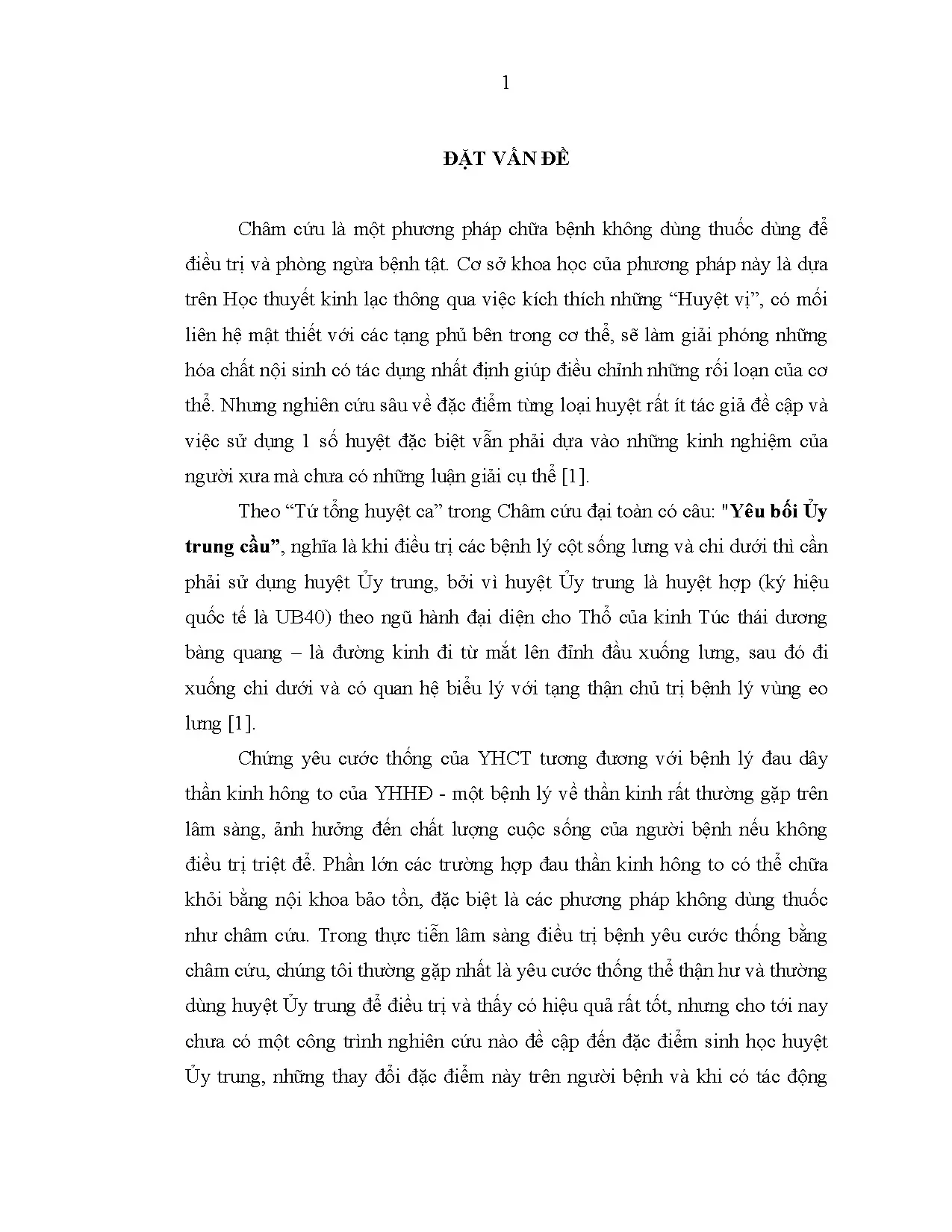 1

ĐẶT VẤN ĐỀ

Châm cứu là một phương pháp chữa bệnh không dùng thuốc dùng để điều trị và phòng ngừa bệnh tật. Cơ sở khoa học của phương pháp này là dựa trên Học thuyết kinh lạc thông qua việc kích thích những "Huyệt vị", có mối liên hệ mật thiết với các tạng phủ bên trong cơ thể, sẽ làm giải phóng những hóa chất nội sinh có tác dụng nhất định giúp điều chỉnh những rối loạn của cơ thể. Nhưng nghiên cứu sâu về đặc điểm từng loại huyệt rất ít tác giả đề cập và việc sử dụng 1 số huyệt đặc biệt vẫn phải dựa vào những kinh nghiệm của người xưa mà chưa có những luận giải cụ thể [1].

Theo "Tứ tổng huyệt ca" trong Châm cứu đại toàn có câu: "Yêu bối Ủy trung cầu", nghĩa là khi điều trị các bệnh lý cột sống lưng và chi dưới thì cần phải sử dụng huyệt Ủy trung, bởi vì huyệt Ủy trung là huyệt hợp (ký hiệu quốc tế là UB40) theo ngũ hành đại diện cho Thổ của kinh Túc thái dương bàng quang – là đường kinh đi từ mắt lên đỉnh đầu xuống lưng, sau đó đi xuống chi dưới và có quan hệ biểu lý với tạng thận chủ trị bệnh lý vùng eo lưng [1].

Chứng yêu cước thống của YHCT tương đương với bệnh lý đau dây thần kinh hông to của YHHĐ - một bệnh lý về thần kinh rất thường gặp trên lâm sàng, ảnh hưởng đến chất lượng cuộc sống của người bệnh nếu không điều trị triệt để. Phần lớn các trường hợp đau thần kinh hông to có thể chữa khỏi bằng nội khoa bảo tồn, đặc biệt là các phương pháp không dùng thuốc như châm cứu. Trong thực tiễn lâm sàng điều trị bệnh yêu cước thống bằng châm cứu, chúng tôi thường gặp nhất là yêu cước thống thể thận hư và thường dùng huyệt Ủy trung để điều trị và thấy có hiệu quả rất tốt, nhưng cho tới nay chưa có một công trình nghiên cứu nào đề cập đến đặc điểm sinh học huyệt Ủy trung, những thay đổi đặc điểm này trên người bệnh và khi có tác động